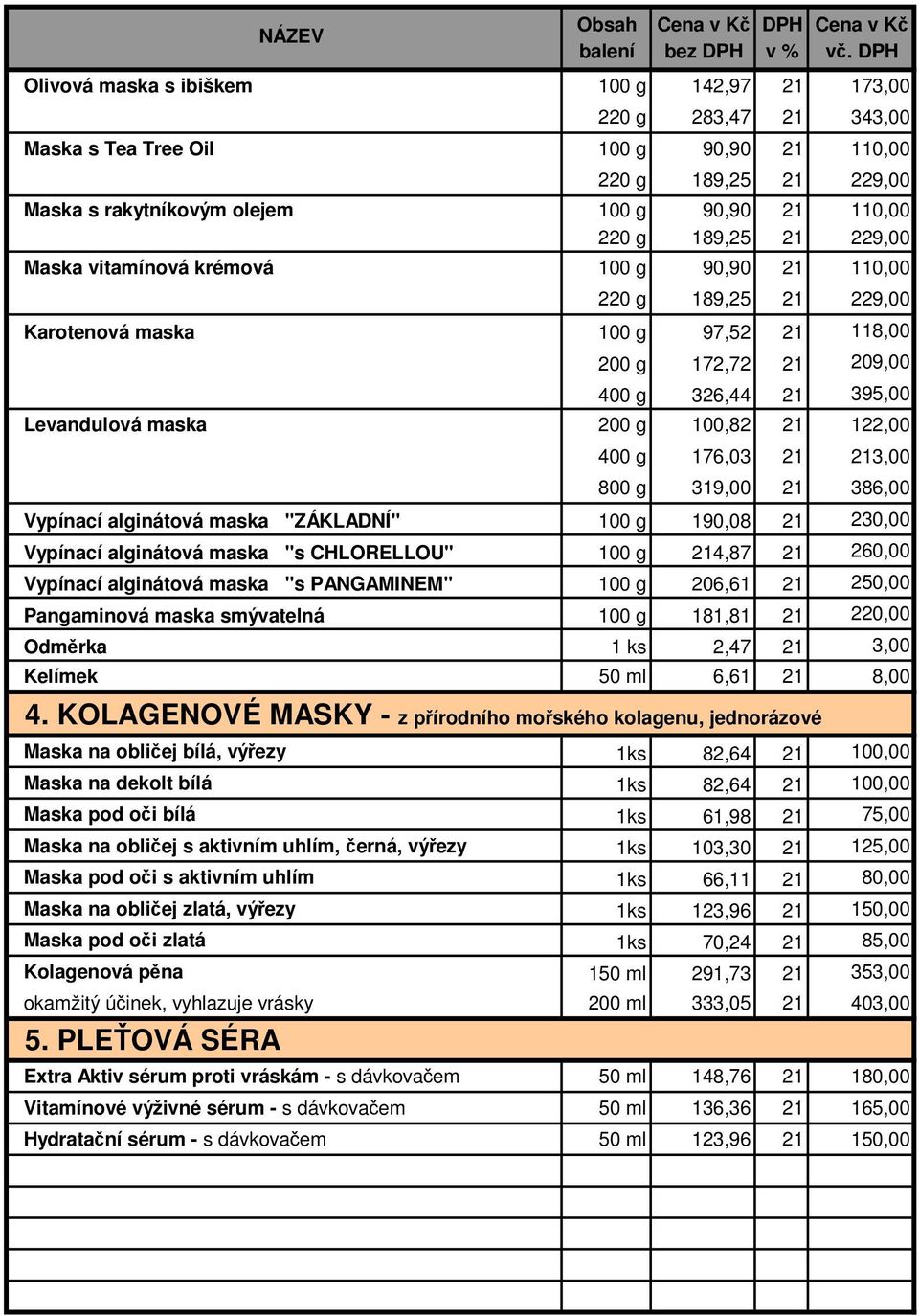 | NÁZEV | Obsah balení | Cena v Kč bez DPH | DPH v % | Cena v Kč vč. DPH |
|---|---|---|---|---|
| Olivová maska s ibiškem | 100 g | 142,97 | 21 | 173,00 |
| | 220 g | 283,47 | 21 | 343,00 |
| Maska s Tea Tree Oil | 100 g | 90,90 | 21 | 110,00 |
| | 220 g | 189,25 | 21 | 229,00 |
| Maska s rakytníkovým olejem | 100 g | 90,90 | 21 | 110,00 |
| | 220 g | 189,25 | 21 | 229,00 |
| Maska vitamínová krémová | 100 g | 90,90 | 21 | 110,00 |
| | 220 g | 189,25 | 21 | 229,00 |
| Karotenová maska | 100 g | 97,52 | 21 | 118,00 |
| | 200 g | 172,72 | 21 | 209,00 |
| | 400 g | 326,44 | 21 | 395,00 |
| Levandulová maska | 200 g | 100,82 | 21 | 122,00 |
| | 400 g | 176,03 | 21 | 213,00 |
| | 800 g | 319,00 | 21 | 386,00 |
| Vypínací alginátová maska "ZÁKLADNÍ" | 100 g | 190,08 | 21 | 230,00 |
| Vypínací alginátová maska "s CHLORELLOU" | 100 g | 214,87 | 21 | 260,00 |
| Vypínací alginátová maska "s PANGAMINEM" | 100 g | 206,61 | 21 | 250,00 |
| Pangaminová maska smývatelná | 100 g | 181,81 | 21 | 220,00 |
| Odměrka | 1 ks | 2,47 | 21 | 3,00 |
| Kelímek | 50 ml | 6,61 | 21 | 8,00 |
| 4. KOLAGENOVÉ MASKY - z přírodního mořského kolagenu, jednorázové | | | | |
| Maska na obličej bílá, výřezy | 1ks | 82,64 | 21 | 100,00 |
| Maska na dekolt bílá | 1ks | 82,64 | 21 | 100,00 |
| Maska pod oči bílá | 1ks | 61,98 | 21 | 75,00 |
| Maska na obličej s aktivním uhlím, černá, výřezy | 1ks | 103,30 | 21 | 125,00 |
| Maska pod oči s aktivním uhlím | 1ks | 66,11 | 21 | 80,00 |
| Maska na obličej zlatá, výřezy | 1ks | 123,96 | 21 | 150,00 |
| Maska pod oči zlatá | 1ks | 70,24 | 21 | 85,00 |
| Kolagenová pěna | 150 ml | 291,73 | 21 | 353,00 |
| okamžitý účinek, vyhlazuje vrásky | 200 ml | 333,05 | 21 | 403,00 |
| 5. PLEŤOVÁ SÉRA | | | | |
| Extra Aktiv sérum proti vráskám - s dávkovačem | 50 ml | 148,76 | 21 | 180,00 |
| Vitamínové výživné sérum - s dávkovačem | 50 ml | 136,36 | 21 | 165,00 |
| Hydratační sérum - s dávkovačem | 50 ml | 123,96 | 21 | 150,00 |